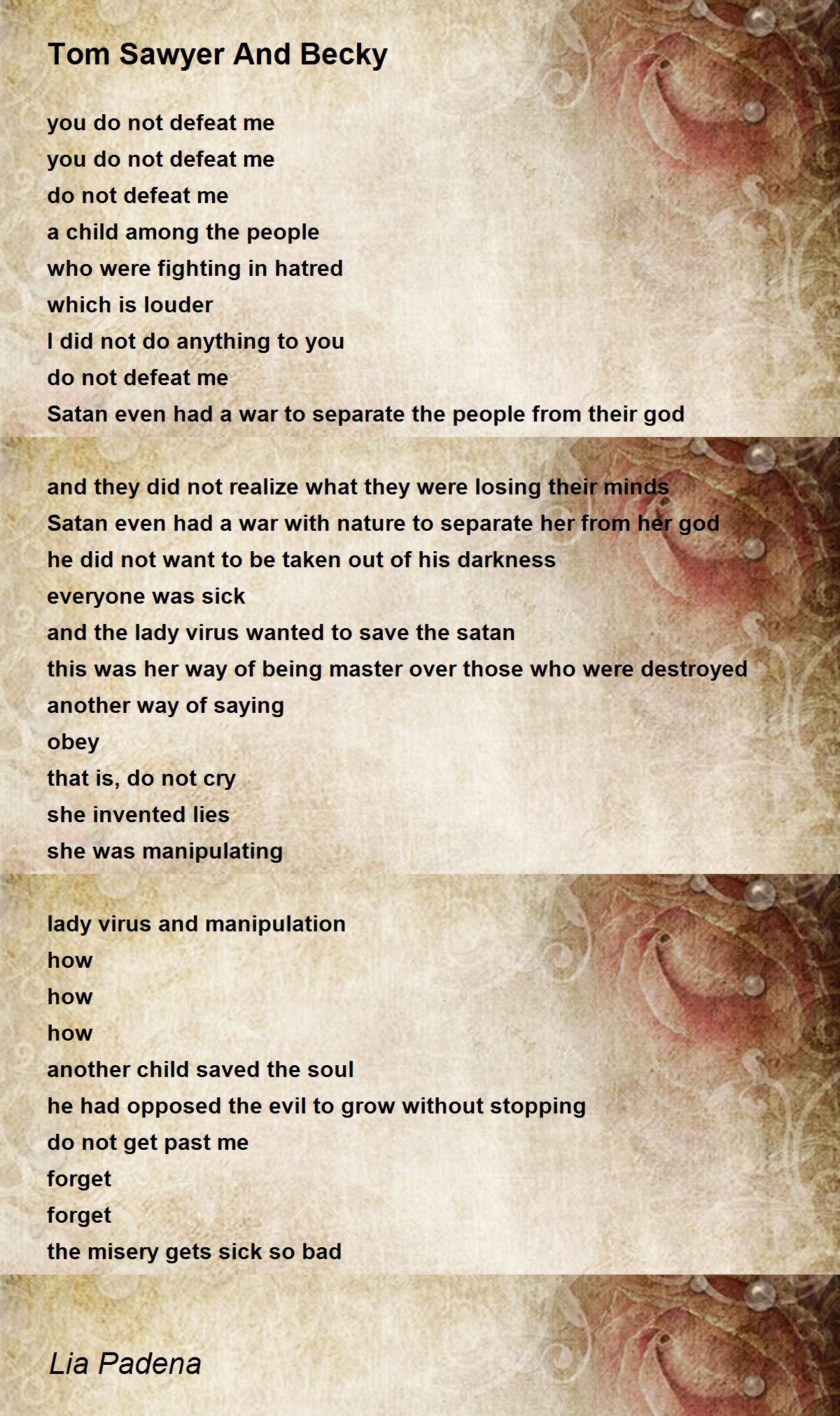 Tom Sawyer And Becky

you do not defeat me
you do not defeat me
do not defeat me
a child among the people
who were fighting in hatred
which is louder
I did not do anything to you
do not defeat me
Satan even had a war to separate the people from their god

and they did not realize what they were losing their minds
Satan even had a war with nature to separate her from her god
he did not want to be taken out of his darkness
everyone was sick
and the lady virus wanted to save the satan
this was her way of being master over those who were destroyed
another way of saying
obey
that is, do not cry
she invented lies
she was manipulating

lady virus and manipulation
how
how
how
another child saved the soul
he had opposed the evil to grow without stopping
do not get past me
forget
forget
the misery gets sick so bad

Lia Padena